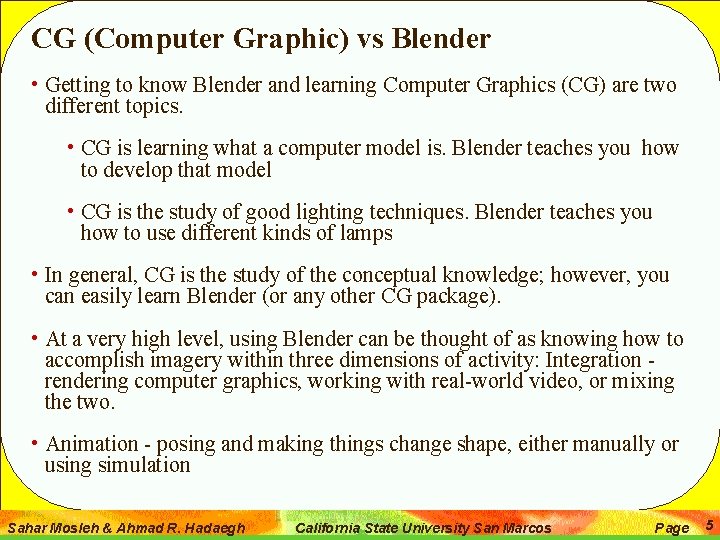 CG (Computer Graphic) vs Blender

• Getting to know Blender and learning Computer Graphics (CG) are two different topics.

• CG is learning what a computer model is. Blender teaches you how to develop that model

• CG is the study of good lighting techniques. Blender teaches you how to use different kinds of lamps

• In general, CG is the study of the conceptual knowledge; however, you can easily learn Blender (or any other CG package).

• At a very high level, using Blender can be thought of as knowing how to accomplish imagery within three dimensions of activity: Integration - rendering computer graphics, working with real-world video, or mixing the two.

• Animation - posing and making things change shape, either manually or using simulation

Sahar Mosleh & Ahmad R. Hadaegh California State University San Marcos Page 5